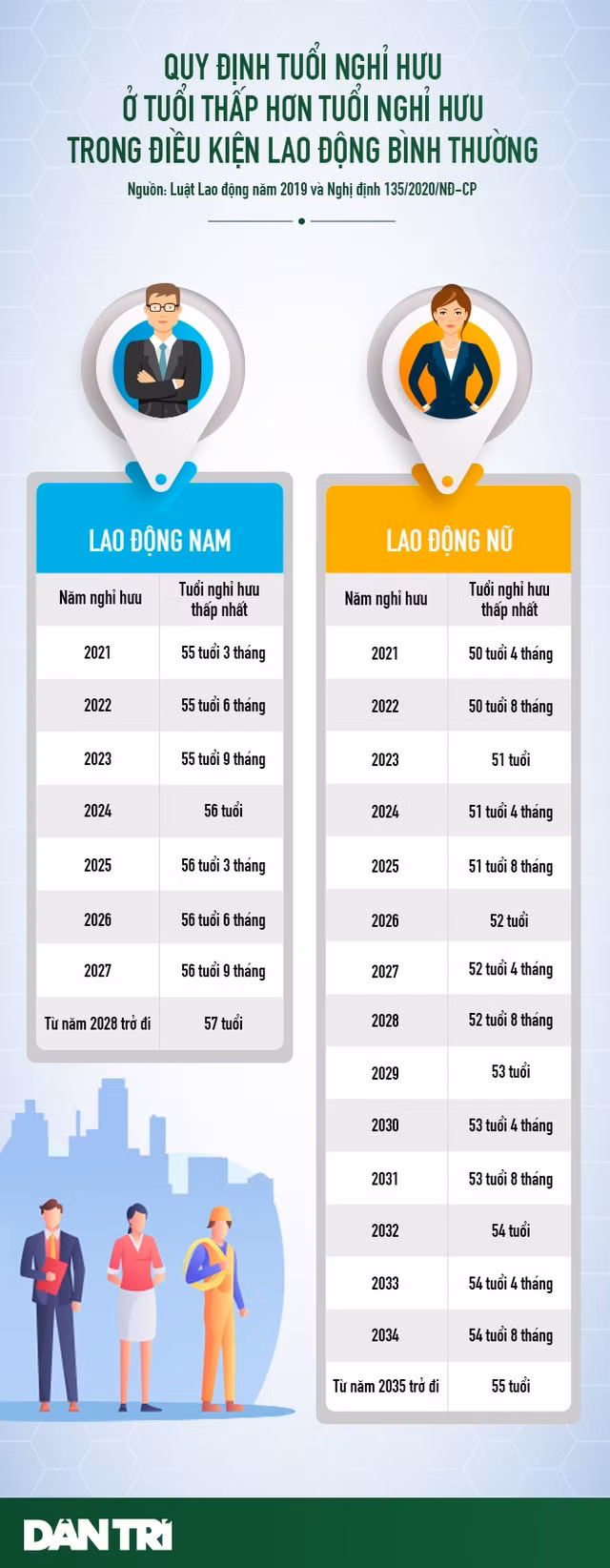 QUY ĐỊNH TUỔI NGHỈ HƯU Ở TUỔI THẤP HƠN TUỔI NGHỈ HƯU TRONG ĐIỀU KIỆN LAO ĐỘNG BÌNH THƯỜNG

Nguồn: Luật Lao động năm 2019 và Nghị định 135/2020/NĐ-CP

LAO ĐỘNG NAM

| Năm nghỉ hưu | Tuổi nghỉ hưu thấp nhất |
|---|---|
| 2021 | 55 tuổi 3 tháng |
| 2022 | 55 tuổi 6 tháng |
| 2023 | 55 tuổi 9 tháng |
| 2024 | 56 tuổi |
| 2025 | 56 tuổi 3 tháng |
| 2026 | 56 tuổi 6 tháng |
| 2027 | 56 tuổi 9 tháng |
| Từ năm 2028 trở đi | 57 tuổi |

LAO ĐỘNG NỮ

| Năm nghỉ hưu | Tuổi nghỉ hưu thấp nhất |
|---|---|
| 2021 | 50 tuổi 4 tháng |
| 2022 | 50 tuổi 8 tháng |
| 2023 | 51 tuổi |
| 2024 | 51 tuổi 4 tháng |
| 2025 | 51 tuổi 8 tháng |
| 2026 | 52 tuổi |
| 2027 | 52 tuổi 4 tháng |
| 2028 | 52 tuổi 8 tháng |
| 2029 | 53 tuổi |
| 2030 | 53 tuổi 4 tháng |
| 2031 | 53 tuổi 8 tháng |
| 2032 | 54 tuổi |
| 2033 | 54 tuổi 4 tháng |
| 2034 | 54 tuổi 8 tháng |
| Từ năm 2035 trở đi | 55 tuổi |

DÂN TRÍ